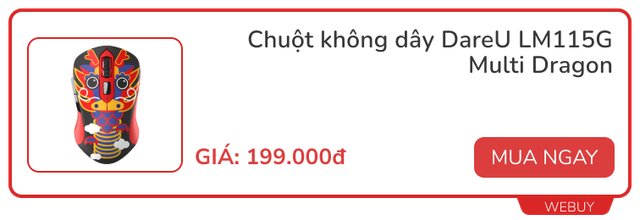 Chuột không dây DareU LM115G Multi Dragon

GIÁ: 199.000đ

MUA NGAY

WEBUY